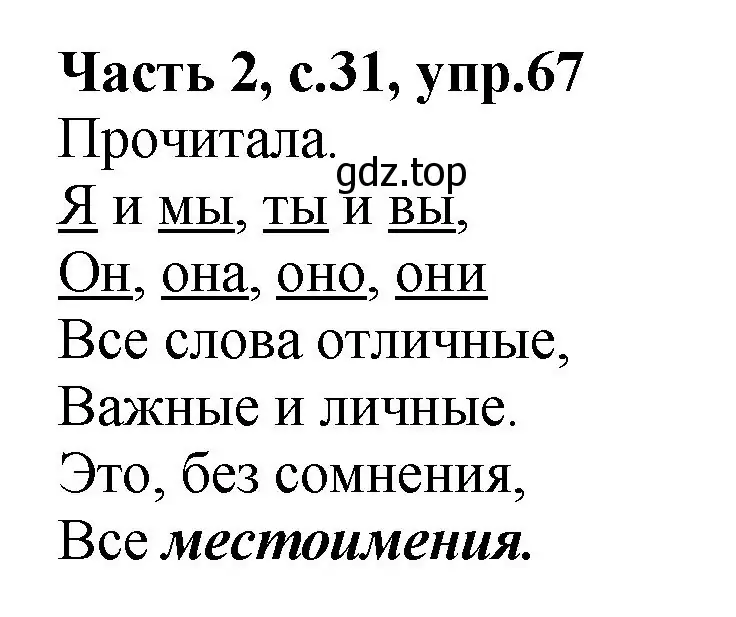 Часть 2, с.31, упр.67
Прочитала.
gdz.top
Я и мы, ты и вы,
Он, она, оно, они
Все слова отличные,
Важные и личные.
Это, без сомнения,
Все местоимения.